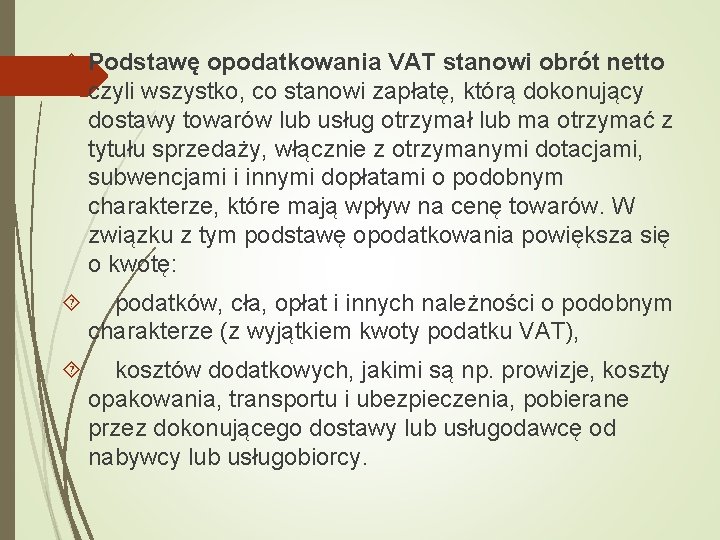 Podstawę opodatkowania VAT stanowi obrót netto czyli wszystko, co stanowi zapłatę, którą dokonujący dostawy towarów lub usług otrzymał lub ma otrzymać z tytułu sprzedaży, włącznie z otrzymanymi dotacjami, subwencjami i innymi dopłatami o podobnym charakterze, które mają wpływ na cenę towarów. W związku z tym podstawę opodatkowania powiększa się o kwotę:

podatków, cła, opłat i innych należności o podobnym charakterze (z wyjątkiem kwoty podatku VAT),

kosztów dodatkowych, jakimi są np. prowizje, koszty opakowania, transportu i ubezpieczenia, pobierane przez dokonującego dostawy lub usługodawcę od nabywcy lub usługobiorcy.